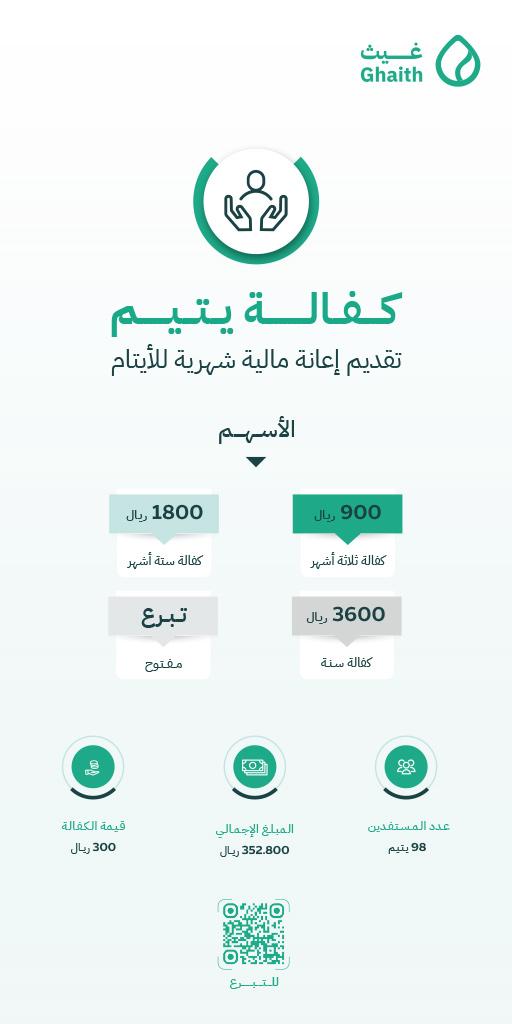 غيث
Ghaith

كفالة يتيم
تقديم إعانة مالية شهرية للأيتام

الأسهم

900 ريال
كفالة ثلاثة أشهر

1800 ريال
كفالة ستة أشهر

3600 ريال
كفالة سنة

تبرع
مفتوح

عدد المستفدين
98 يتيم

المبلغ الإجمالي
352.800 ريال

قيمة الكفالة
300 ريال

للتبرع